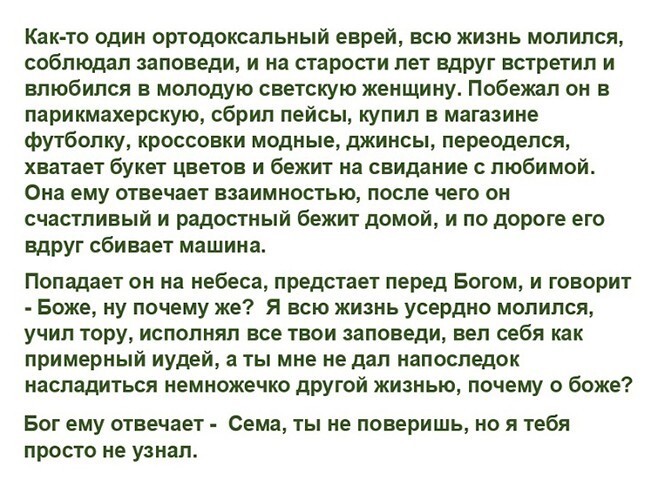 Как-то один ортодоксальный еврей, всю жизнь молился, соблюдал заповеди, и на старости лет вдруг встретил и влюбился в молодую светскую женщину. Побежал он в парикмахерскую, сбрил пейсы, купил в магазине футболку, кроссовки модные, джинсы, переоделся, хватает букет цветов и бежит на свидание с любимой. Она ему отвечает взаимностью, после чего он счастливый и радостный бежит домой, и по дороге его вдруг сбивает машина.

Попадает он на небеса, предстает перед Богом, и говорит - Боже, ну почему же? Я всю жизнь усердно молился, учил тору, исполнял все твои заповеди, вел себя как примерный иудей, а ты мне не дал напоследок насладиться немножечко другой жизнью, почему о боже?

Бог ему отвечает - Сема, ты не поверишь, но я тебя просто не узнал.